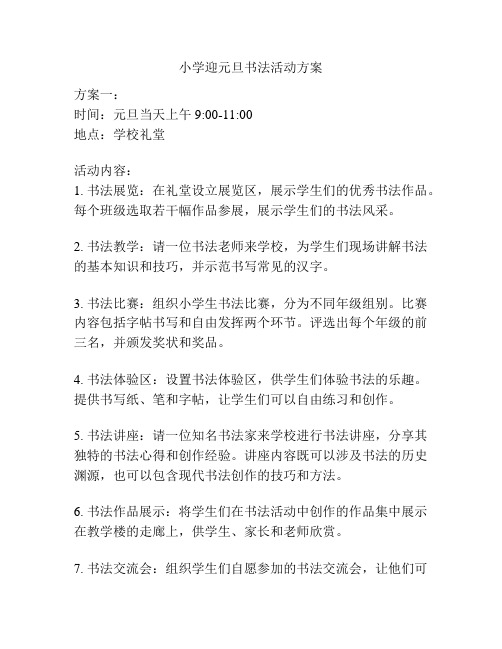 小学迎元旦书法活动方案

方案一：
时间：元旦当天上午 9:00-11:00
地点：学校礼堂

活动内容：
1. 书法展览：在礼堂设立展览区，展示学生们的优秀书法作品。每个班级选取若干幅作品参展，展示学生们的书法风采。

2. 书法教学：请一位书法老师来学校，为学生们现场讲解书法的基本知识和技巧，并示范书写常见的汉字。

3. 书法比赛：组织小学生书法比赛，分为不同年级组别。比赛内容包括字帖书写和自由发挥两个环节。评选出每个年级的前三名，并颁发奖状和奖品。

4. 书法体验区：设置书法体验区，供学生们体验书法的乐趣。提供书写纸、笔和字帖，让学生们可以自由练习和创作。

5. 书法讲座：请一位知名书法家来学校进行书法讲座，分享其独特的书法心得和创作经验。讲座内容既可以涉及书法的历史渊源，也可以包含现代书法创作的技巧和方法。

6. 书法作品展示：将学生们在书法活动中创作的作品集中展示在教学楼的走廊上，供学生、家长和老师欣赏。

7. 书法交流会：组织学生们自愿参加的书法交流会，让他们可